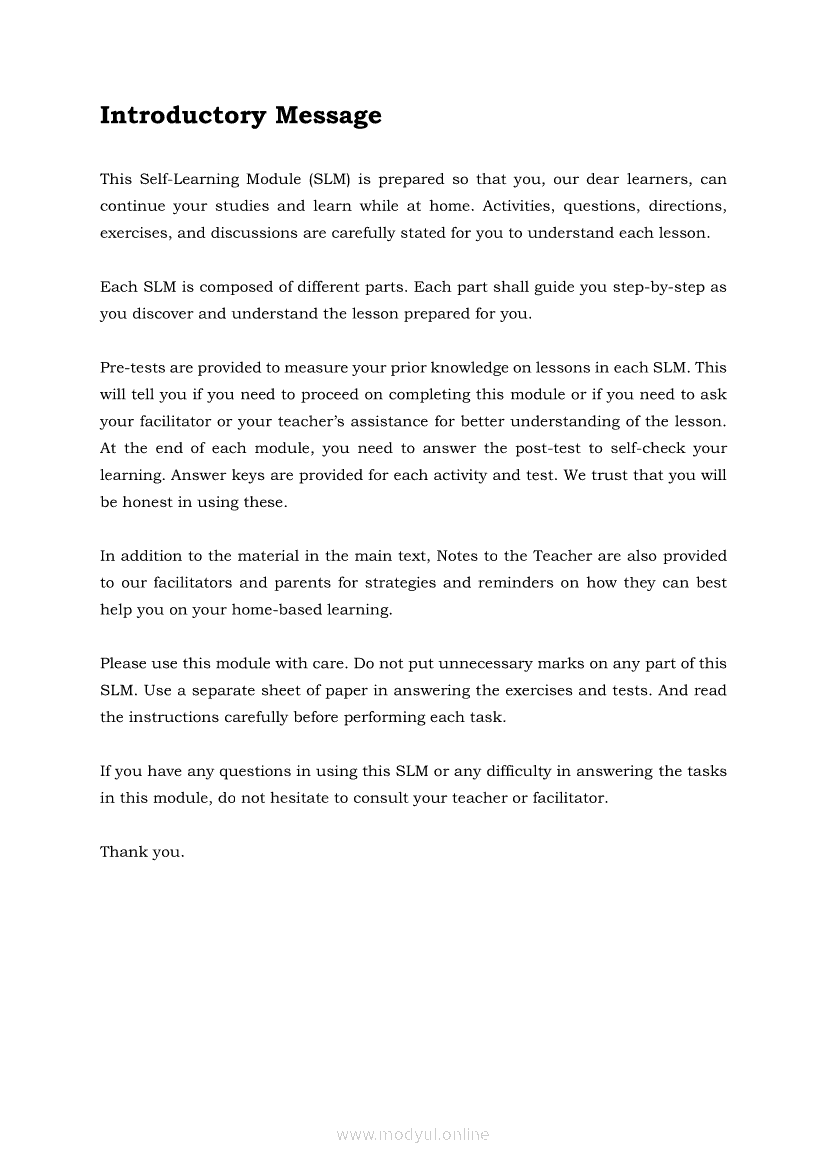 Introductory Message

This Self-Learning Module (SLM) is prepared so that you, our dear learners, can continue your studies and learn while at home. Activities, questions, directions, exercises, and discussions are carefully stated for you to understand each lesson.

Each SLM is composed of different parts. Each part shall guide you step-by-step as you discover and understand the lesson prepared for you.

Pre-tests are provided to measure your prior knowledge on lessons in each SLM. This will tell you if you need to proceed on completing this module or if you need to ask your facilitator or your teacher's assistance for better understanding of the lesson. At the end of each module, you need to answer the post-test to self-check your learning. Answer keys are provided for each activity and test. We trust that you will be honest in using these.

In addition to the material in the main text, Notes to the Teacher are also provided to our facilitators and parents for strategies and reminders on how they can best help you on your home-based learning.

Please use this module with care. Do not put unnecessary marks on any part of this SLM. Use a separate sheet of paper in answering the exercises and tests. And read the instructions carefully before performing each task.

If you have any questions in using this SLM or any difficulty in answering the tasks in this module, do not hesitate to consult your teacher or facilitator.

Thank you.

www.modyul.online